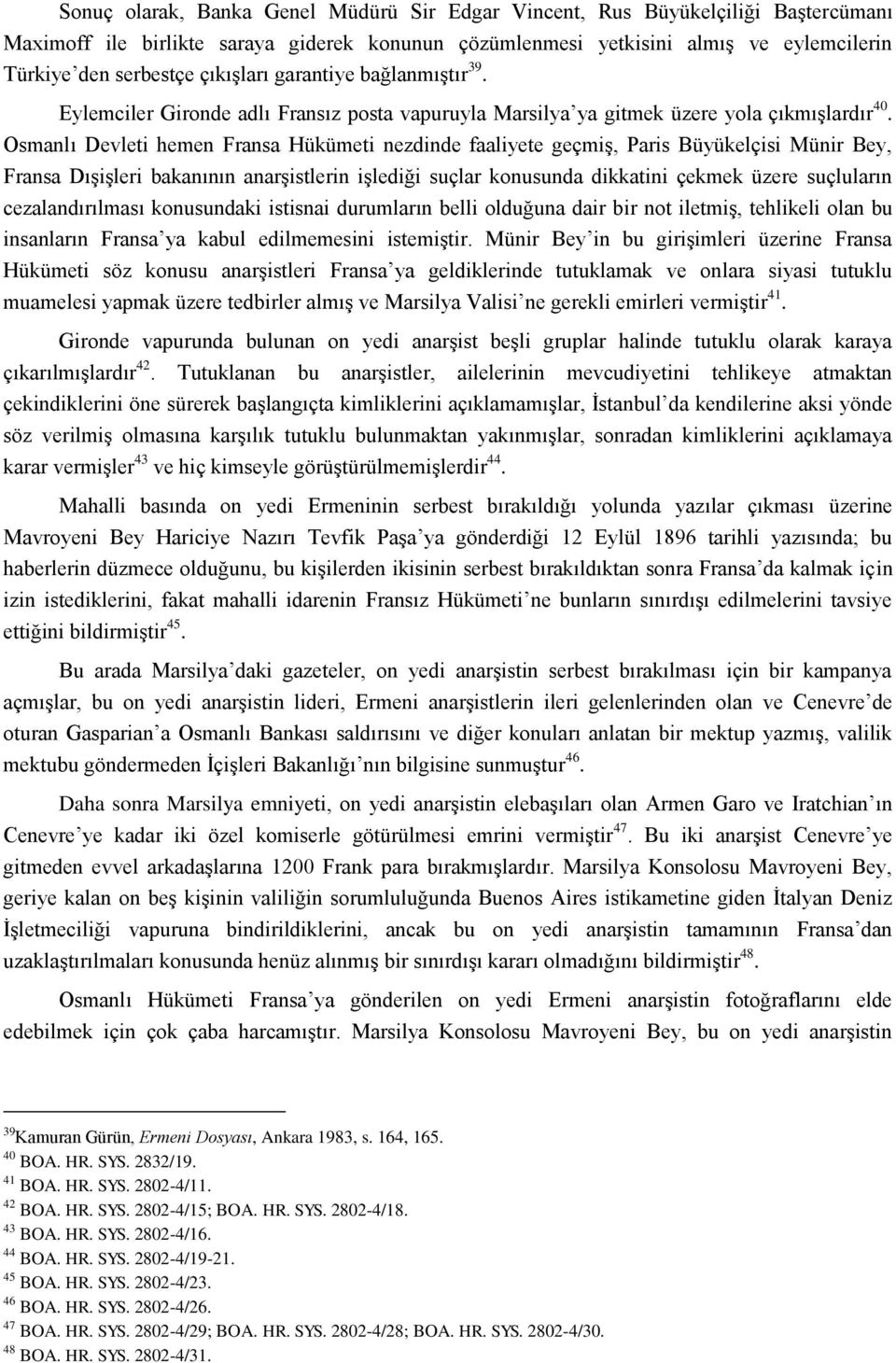 Sonuç olarak, Banka Genel Müdürü Sir Edgar Vincent, Rus Büyükelçiliği Baştercümanı Maximoff ile birlikte saraya giderek konunun çözümlenmesi yetkisini almış ve eylemcilerin Türkiye'den serbestçe çıkışları garantiye bağlanmıştır$^{39}$.

Eylemciler Gironde adlı Fransız posta vapuruyla Marsilya'ya gitmek üzere yola çıkmışlardır$^{40}$. Osmanlı Devleti hemen Fransa Hükümeti nezdinde faaliyete geçmiş, Paris Büyükelçisi Münir Bey, Fransa Dışişleri bakanının anarşistlerin işlediği suçlar konusunda dikkatini çekmek üzere suçluların cezalandırılması konusundaki istisnai durumların belli olduğuna dair bir not iletmiş, tehlikeli olan bu insanların Fransa'ya kabul edilmemesini istemiştir. Münir Bey'in bu girişimleri üzerine Fransa Hükümeti söz konusu anarşistleri Fransa'ya geldiklerinde tutuklamak ve onlara siyasi tutuklu muamelesi yapmak üzere tedbirler almış ve Marsilya Valisi'ne gerekli emirleri vermiştir$^{41}$.

Gironde vapurunda bulunan on yedi anarşist beşli gruplar halinde tutuklu olarak karaya çıkarılmışlardır$^{42}$. Tutuklanan bu anarşistler, ailelerinin mevcudiyetini tehlikeye atmaktan çekindiklerini öne sürerek başlangıçta kimliklerini açıklamamışlar, İstanbul'da kendilerine aksi yönde söz verilmiş olmasına karşılık tutuklu bulunmaktan yakınmışlar, sonradan kimliklerini açıklamaya karar vermişler$^{43}$ ve hiç kimseyle görüştürülmemişlerdir$^{44}$.

Mahalli basında on yedi Ermeninin serbest bırakıldığı yolunda yazılar çıkması üzerine Mavroyeni Bey Hariciye Nazırı Tevfik Paşa'ya gönderdiği 12 Eylül 1896 tarihli yazısında; bu haberlerin düzmece olduğunu, bu kişilerden ikisinin serbest bırakıldıktan sonra Fransa'da kalmak için izin istediklerini, fakat mahalli idarenin Fransız Hükümeti'ne bunların sınırdışı edilmelerini tavsiye ettiğini bildirmiştir$^{45}$.

Bu arada Marsilya'daki gazeteler, on yedi anarşistin serbest bırakılması için bir kampanya açmışlar, bu on yedi anarşistin lideri, Ermeni anarşistlerin ileri gelenlerinden olan ve Cenevre'de oturan Gasparian'a Osmanlı Bankası saldırısını ve diğer konuları anlatan bir mektup yazmış, valilik mektubu göndermeden İçişleri Bakanlığı'nın bilgisine sunmuştur$^{46}$.

Daha sonra Marsilya emniyeti, on yedi anarşistin elebaşıları olan Armen Garo ve Iratchian'ın Cenevre'ye kadar iki özel komiserle götürülmesi emrini vermiştir$^{47}$. Bu iki anarşist Cenevre'ye gitmeden evvel arkadaşlarına 1200 Frank para bırakmışlardır. Marsilya Konsolosu Mavroyeni Bey, geriye kalan on beş kişinin valiliğin sorumluluğunda Buenos Aires istikametine giden İtalyan Deniz İşletmeciliği vapuruna bindirildiklerini, ancak bu on yedi anarşistin tamamının Fransa'dan uzaklaştırılmaları konusunda henüz alınmış bir sınırdışı kararı olmadığını bildirmiştir$^{48}$.

Osmanlı Hükümeti Fransa'ya gönderilen on yedi Ermeni anarşistin fotoğraflarını elde edebilmek için çok çaba harcamıştır. Marsilya Konsolosu Mavroyeni Bey, bu on yedi anarşistin

$^{39}$Kamuran Gürün, Ermeni Dosyası, Ankara 1983, s. 164, 165.
$^{40}$ BOA. HR. SYS. 2832/19.
$^{41}$ BOA. HR. SYS. 2802-4/11.
$^{42}$ BOA. HR. SYS. 2802-4/15; BOA. HR. SYS. 2802-4/18.
$^{43}$ BOA. HR. SYS. 2802-4/16.
$^{44}$ BOA. HR. SYS. 2802-4/19-21.
$^{45}$ BOA. HR. SYS. 2802-4/23.
$^{46}$ BOA. HR. SYS. 2802-4/26.
$^{47}$ BOA. HR. SYS. 2802-4/29; BOA. HR. SYS. 2802-4/28; BOA. HR. SYS. 2802-4/30.
$^{48}$ BOA. HR. SYS. 2802-4/31.